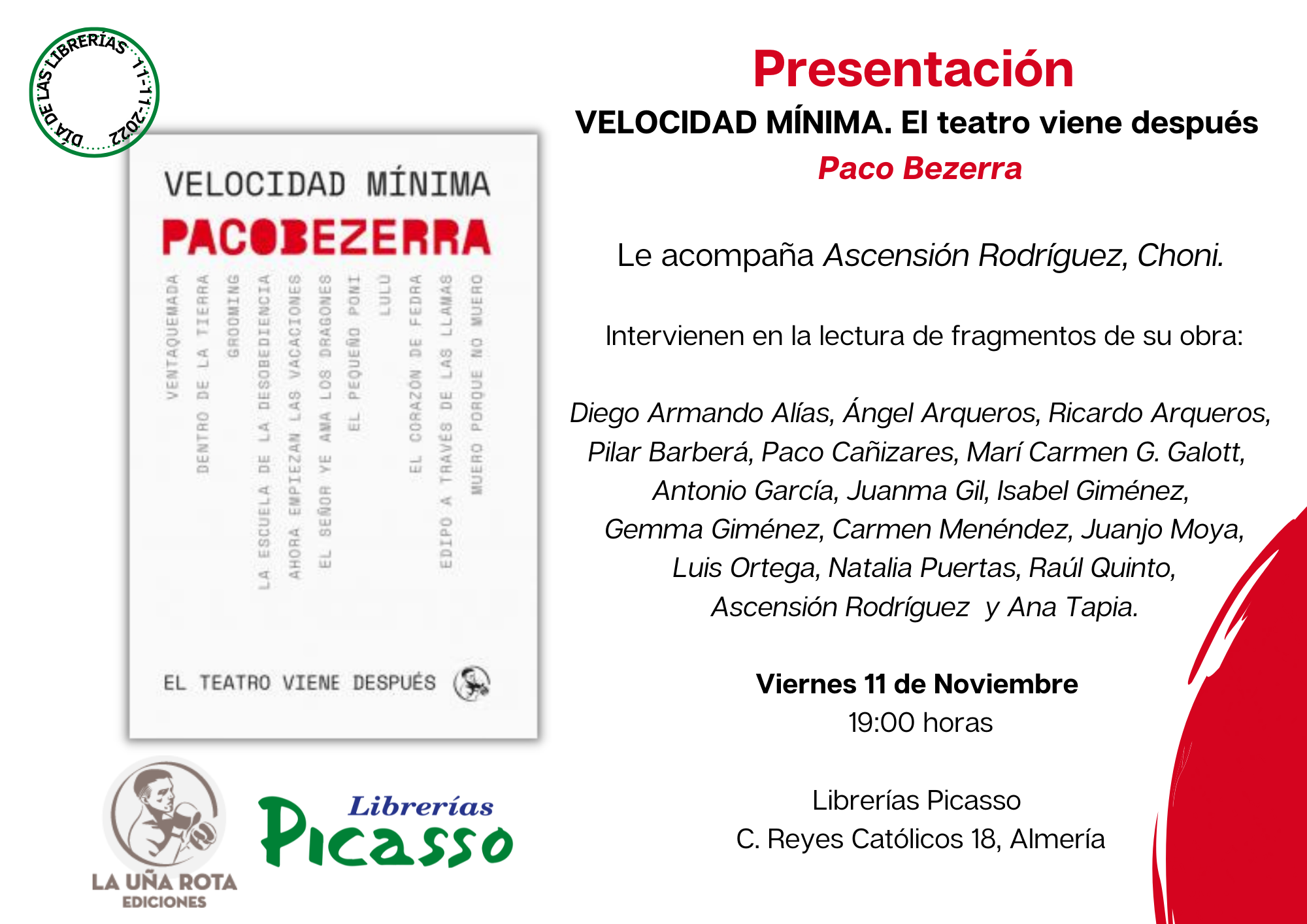 DÍA DE LAS LIBRERÍAS 11-11-2022

VELOCIDAD MÍNIMA

PACOBEZERRA

VENTAQUEMADA

DENTRO DE LA TIERRA

GROOMING

LA ESCUELA DE LA DESOBEDIENCIA

AHORA EMPIEZAN LAS VACACIONES

EL SEÑOR YE AMA LOS DRAGONES

EL PEQUEÑO PONI

LULÚ

EL CORAZÓN DE FEDRA

EDIPO A TRAVÉS DE LAS LLAMAS

MUERO PORQUE NO MUERO

EL TEATRO VIENE DESPUÉS

LA UÑA ROTA EDICIONES

Librerías Picasso

Presentación

VELOCIDAD MÍNIMA. El teatro viene después

Paco Bezerra

Le acompaña Ascensión Rodríguez, Choni.

Intervienen en la lectura de fragmentos de su obra:

Diego Armando Alías, Ángel Arqueros, Ricardo Arqueros, Pilar Barberá, Paco Cañizares, Marí Carmen G. Galott, Antonio García, Juanma Gil, Isabel Giménez, Gemma Giménez, Carmen Menéndez, Juanjo Moya, Luis Ortega, Natalia Puertas, Raúl Quinto, Ascensión Rodríguez y Ana Tapia.

Viernes 11 de Noviembre

19:00 horas

Librerías Picasso

C. Reyes Católicos 18, Almería